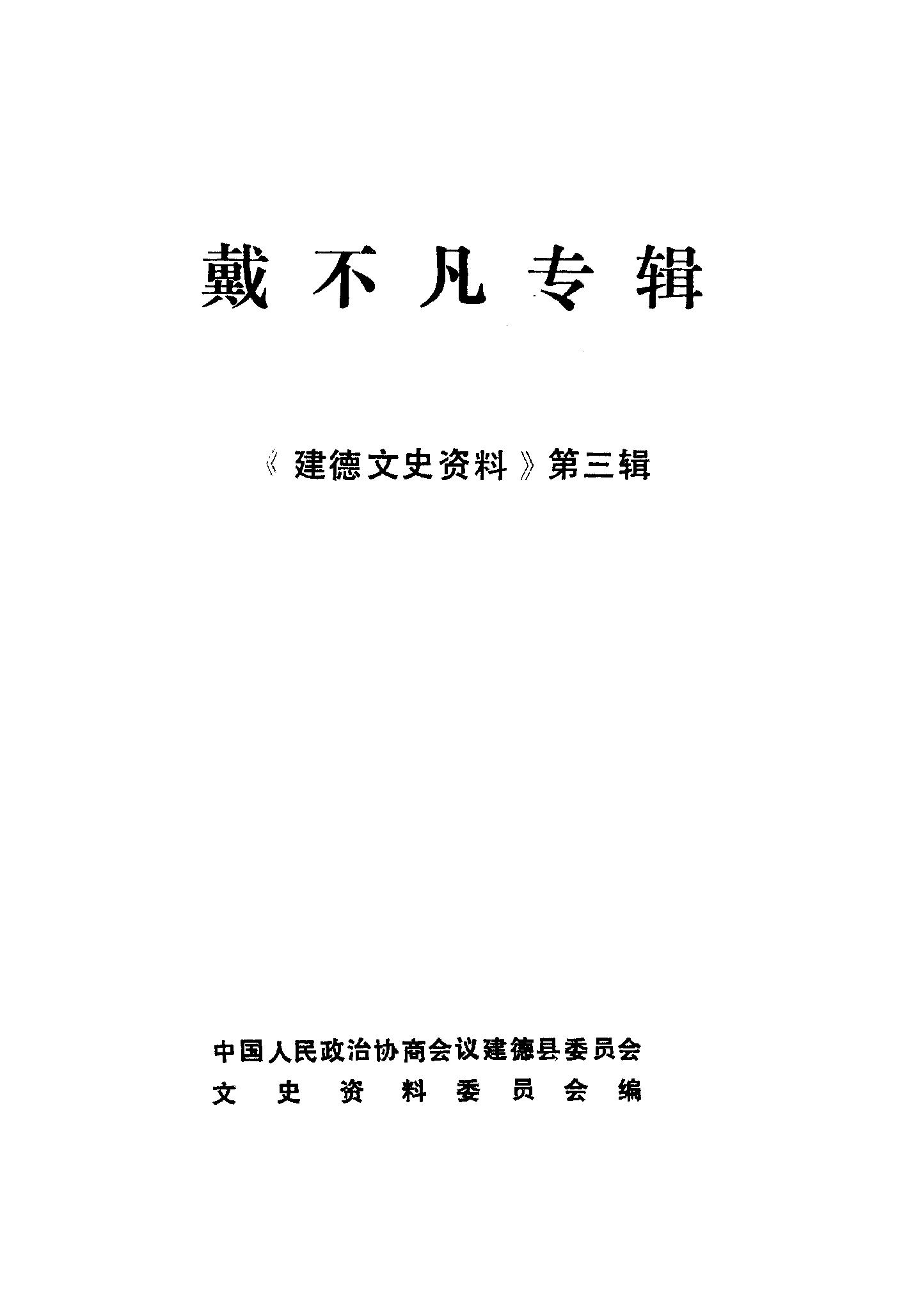 戴不凡专辑

《建德文史资料》第三辑

中国人民政治协商会议建德县委员会
文史资料委员会编